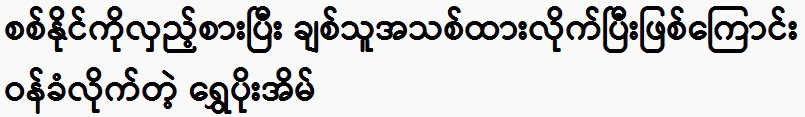 စစ်နိုင်ကိုလှည့်စားပြီး ချစ်သူအသစ်ထားလိုက်ပြီးဖြစ်ကြောင်း ဝန်ခံလိုက်တဲ့ ရွှေပိုးအိမ်